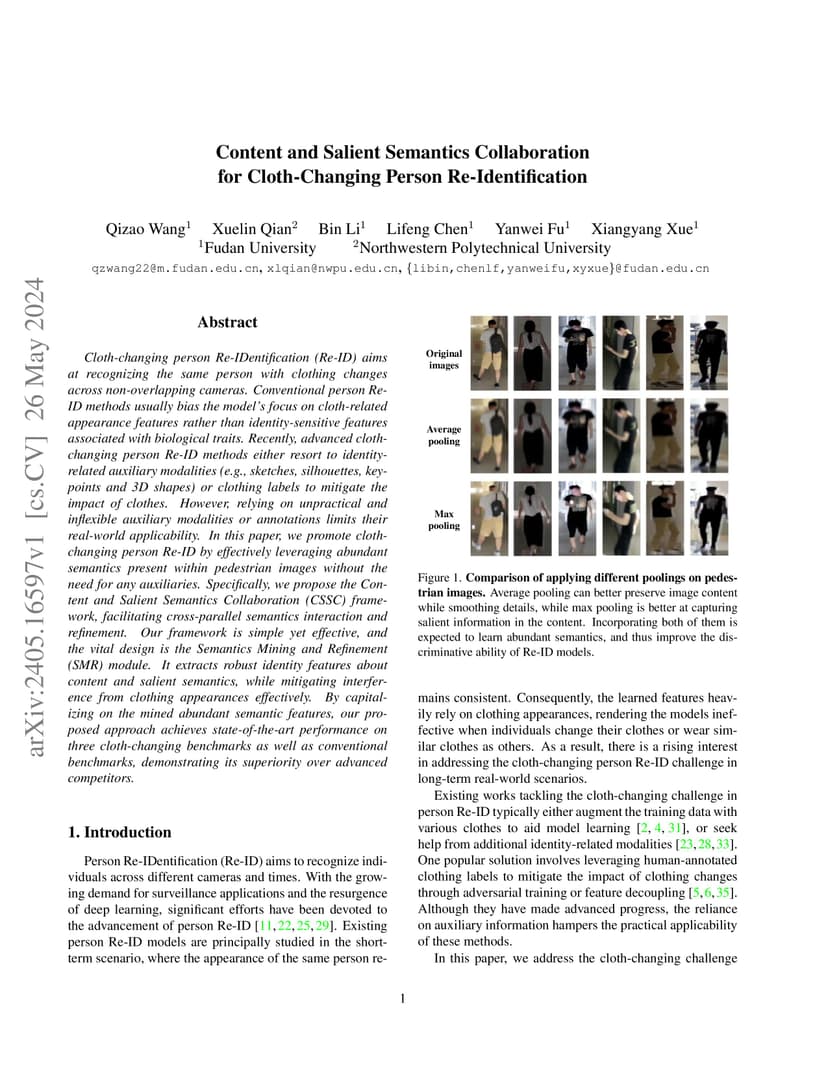 arXiv:2405.16597v1 [cs.CV] 26 May 2024

Content and Salient Semantics Collaboration
for Cloth-Changing Person Re-Identification

Qizao Wang$^1$ Xuelin Qian$^2$ Bin Li$^1$ Lifeng Chen$^1$ Yanwei Fu$^1$ Xiangyang Xue$^1$
$^1$Fudan University $^2$Northwestern Polytechnical University
qzwang22@m.fudan.edu.cn, xlqian@nwpu.edu.cn, {libin,chenlf,yanweifu,xyxue}@fudan.edu.cn

Abstract

Cloth-changing person Re-IDentification (Re-ID) aims at recognizing the same person with clothing changes across non-overlapping cameras. Conventional person Re-ID methods usually bias the model's focus on cloth-related appearance features rather than identity-sensitive features associated with biological traits. Recently, advanced cloth-changing person Re-ID methods either resort to identity-related auxiliary modalities (e.g., sketches, silhouettes, keypoints and 3D shapes) or clothing labels to mitigate the impact of clothes. However, relying on unpractical and inflexible auxiliary modalities or annotations limits their real-world applicability. In this paper, we promote cloth-changing person Re-ID by effectively leveraging abundant semantics present within pedestrian images without the need for any auxiliaries. Specifically, we propose the Content and Salient Semantics Collaboration (CSSC) framework, facilitating cross-parallel semantics interaction and refinement. Our framework is simple yet effective, and the vital design is the Semantics Mining and Refinement (SMR) module. It extracts robust identity features about content and salient semantics, while mitigating interference from clothing appearances effectively. By capitalizing on the mined abundant semantic features, our proposed approach achieves state-of-the-art performance on three cloth-changing benchmarks as well as conventional benchmarks, demonstrating its superiority over advanced competitors.

1. Introduction

Person Re-IDentification (Re-ID) aims to recognize individuals across different cameras and times. With the growing demand for surveillance applications and the resurgence of deep learning, significant efforts have been devoted to the advancement of person Re-ID [11, 22, 25, 29]. Existing person Re-ID models are principally studied in the short-term scenario, where the appearance of the same person re-

Original images

Average pooling

Max pooling

Figure 1. Comparison of applying different poolings on pedestrian images. Average pooling can better preserve image content while smoothing details, while max pooling is better at capturing salient information in the content. Incorporating both of them is expected to learn abundant semantics, and thus improve the discriminative ability of Re-ID models.

mains consistent. Consequently, the learned features heavily rely on clothing appearances, rendering the models ineffective when individuals change their clothes or wear similar clothes as others. As a result, there is a rising interest in addressing the cloth-changing person Re-ID challenge in long-term real-world scenarios.

Existing works tackling the cloth-changing challenge in person Re-ID typically either augment the training data with various clothes to aid model learning [2, 4, 31], or seek help from additional identity-related modalities [23, 28, 33]. One popular solution involves leveraging human-annotated clothing labels to mitigate the impact of clothing changes through adversarial training or feature decoupling [5, 6, 35]. Although they have made advanced progress, the reliance on auxiliary information hampers the practical applicability of these methods.

In this paper, we address the cloth-changing challenge

1